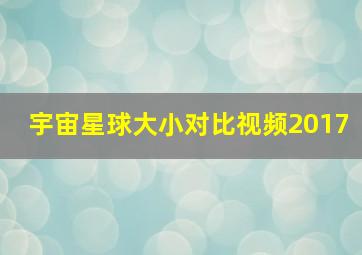 宇宙星球大小对比视频2017